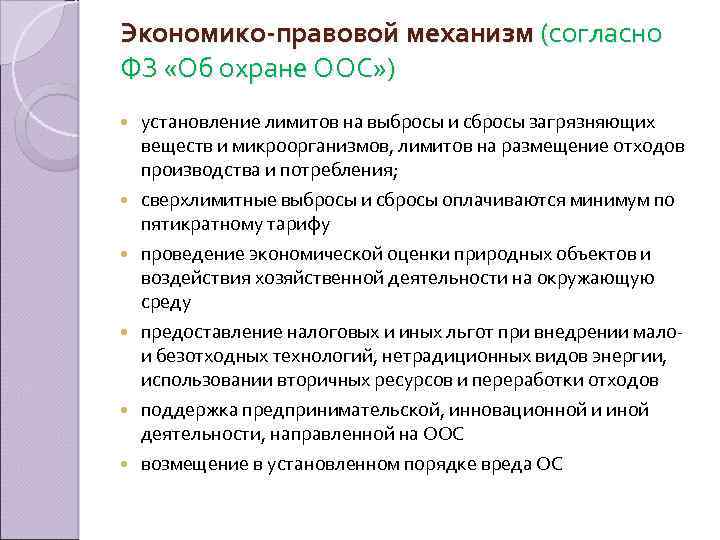 Экономико-правовой механизм (согласно ФЗ «Об охране ООС»)

установление лимитов на выбросы и сбросы загрязняющих веществ и микроорганизмов, лимитов на размещение отходов производства и потребления;

сверхлимитные выбросы и сбросы оплачиваются минимум по пятикратному тарифу

проведение экономической оценки природных объектов и воздействия хозяйственной деятельности на окружающую среду

предоставление налоговых и иных льгот при внедрении мало- и безотходных технологий, нетрадиционных видов энергии, использовании вторичных ресурсов и переработки отходов

поддержка предпринимательской, инновационной и иной деятельности, направленной на ООС

возмещение в установленном порядке вреда ОС